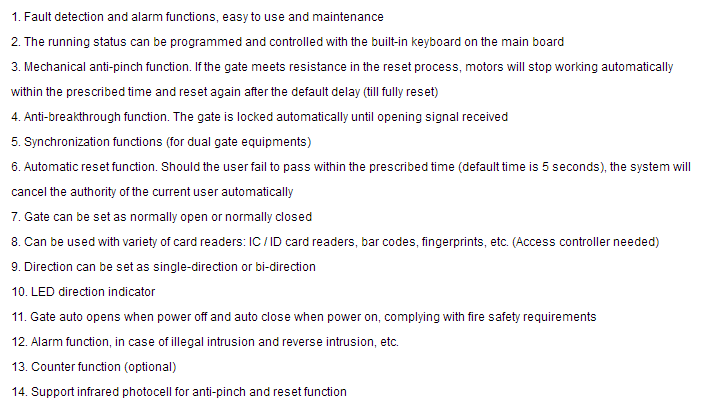 1. Fault detection and alarm functions, easy to use and maintenance

2. The running status can be programmed and controlled with the built-in keyboard on the main board

3. Mechanical anti-pinch function. If the gate meets resistance in the reset process, motors will stop working automatically within the prescribed time and reset again after the default delay (till fully reset)

4. Anti-breakthrough function. The gate is locked automatically until opening signal received

5. Synchronization functions (for dual gate equipments)

6. Automatic reset function. Should the user fail to pass within the prescribed time (default time is 5 seconds), the system will cancel the authority of the current user automatically

7. Gate can be set as normally open or normally closed

8. Can be used with variety of card readers: IC / ID card readers, bar codes, fingerprints, etc. (Access controller needed)

9. Direction can be set as single-direction or bi-direction

10. LED direction indicator

11. Gate auto opens when power off and auto close when power on, complying with fire safety requirements

12. Alarm function, in case of illegal intrusion and reverse intrusion, etc.

13. Counter function (optional)

14. Support infrared photocell for anti-pinch and reset function